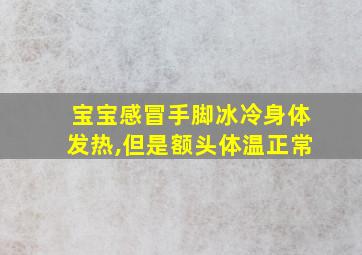 宝宝感冒手脚冰冷身体发热,但是额头体温正常